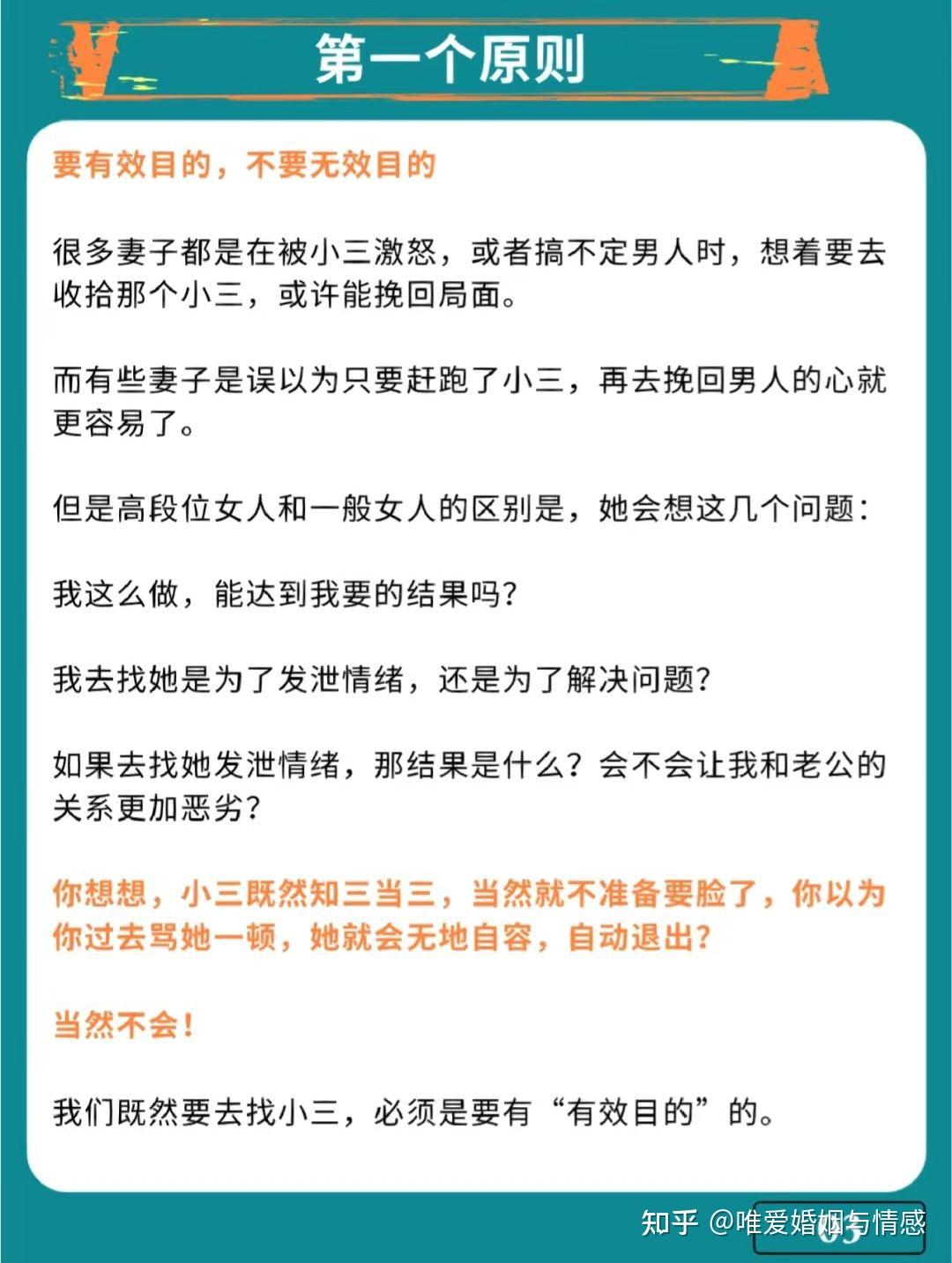 第一个原则

要有效目的，不要无效目的

很多妻子都是在被小三激怒，或者搞不定男人时，想着要去收拾那个小三，或许能挽回局面。

而有些妻子是误以为只要赶跑了小三，再去挽回男人的心就更容易了。

但是高段位女人和一般女人的区别是，她会想这几个问题：

我这么做，能达到我要的结果吗？

我去找她是为了发泄情绪，还是为了解决问题？

如果去找她发泄情绪，那结果是什么？会不会让我和老公的关系更加恶劣？

你想想，小三既然知三当三，当然就不准备要脸了，你以为你过去骂她一顿，她就会无地自容，自动退出？

当然不会！

我们既然要去找小三，必须是要有“有效目的”的。

知乎 @唯爱婚姻与情感

05